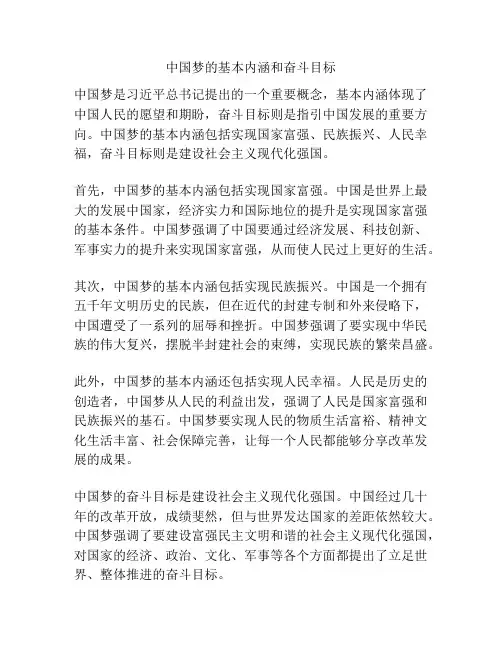 中国梦的基本内涵和奋斗目标

中国梦是习近平总书记提出的一个重要概念，基本内涵体现了中国人民的愿望和期盼，奋斗目标则是指引中国发展的重要方向。中国梦的基本内涵包括实现国家富强、民族振兴、人民幸福，奋斗目标则是建设社会主义现代化强国。

首先，中国梦的基本内涵包括实现国家富强。中国是世界上最大的发展中国家，经济实力和国际地位的提升是实现国家富强的基本条件。中国梦强调了中国要通过经济发展、科技创新、军事实力的提升来实现国家富强，从而使人民过上更好的生活。

其次，中国梦的基本内涵包括实现民族振兴。中国是一个拥有五千年文明历史的民族，但在近代的封建专制和外来侵略下，中国遭受了一系列的屈辱和挫折。中国梦强调了要实现中华民族的伟大复兴，摆脱半封建社会的束缚，实现民族的繁荣昌盛。

此外，中国梦的基本内涵还包括实现人民幸福。人民是历史的创造者，中国梦从人民的利益出发，强调了人民是国家富强和民族振兴的基石。中国梦要实现人民的物质生活富裕、精神文化生活丰富、社会保障完善，让每一个人民都能够分享改革发展的成果。

中国梦的奋斗目标是建设社会主义现代化强国。中国经过几十年的改革开放，成绩斐然，但与世界发达国家的差距依然较大。中国梦强调了要建设富强民主文明和谐的社会主义现代化强国，对国家的经济、政治、文化、军事等各个方面都提出了立足世界、整体推进的奋斗目标。